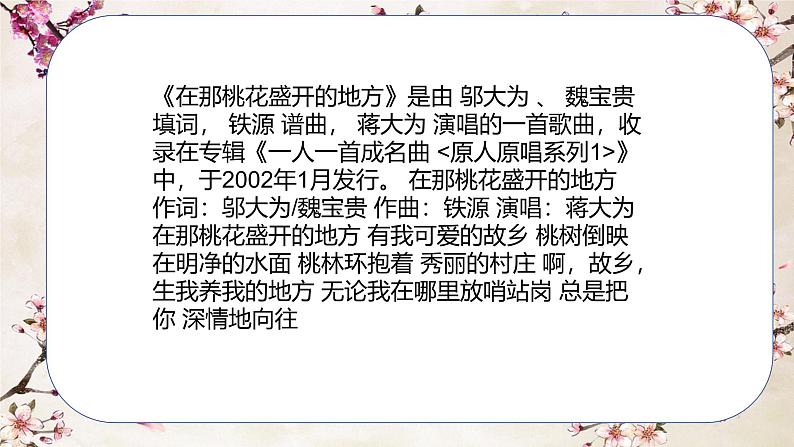 《在那桃花盛开的地方》是由 邬大为 、 魏宝贵 填词， 铁源 谱曲， 蒋大为 演唱的一首歌曲，收录在专辑《一人一首成名曲 <原人原唱系列1>》中，于2002年1月发行。 在那桃花盛开的地方 作词：邬大为/魏宝贵 作曲：铁源 演唱：蒋大为 在那桃花盛开的地方 有我可爱的故乡 桃树倒映在明净的水面 桃林环抱着 秀丽的村庄 啊，故乡，生我养我的地方 无论我在哪里放哨站岗 总是把你 深情地向往